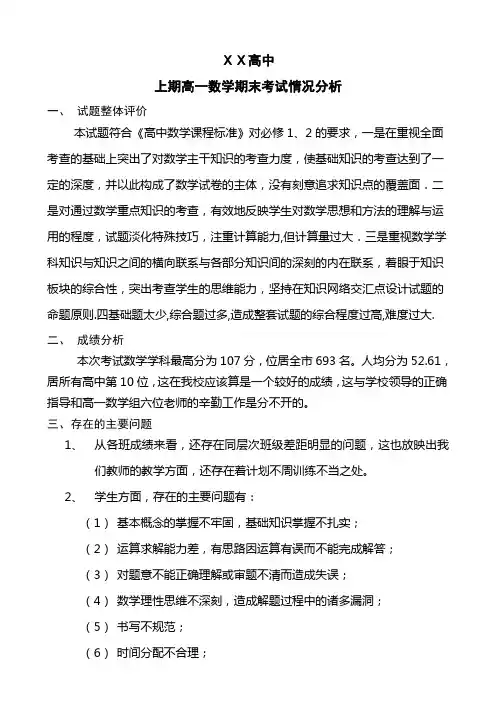 X X高中

上期高一数学期末考试情况分析

一、 试题整体评价

本试题符合《高中数学课程标准》对必修 1、2 的要求，一是在重视全面考查的基础上突出了对数学主干知识的考查力度，使基础知识的考查达到了一定的深度，并以此构成了数学试卷的主体，没有刻意追求知识点的覆盖面．二是对通过数学重点知识的考查，有效地反映学生对数学思想和方法的理解与运用的程度，试题淡化特殊技巧，注重计算能力,但计算量过大．三是重视数学学科知识与知识之间的横向联系与各部分知识间的深刻的内在联系，着眼于知识板块的综合性，突出考查学生的思维能力，坚持在知识网络交汇点设计试题的命题原则.四基础题太少,综合题过多,造成整套试题的综合程度过高,难度过大.

二、 成绩分析

本次考试数学学科最高分为 107 分，位居全市 693 名。人均分为 52.61，居所有高中第 10 位，这在我校应该算是一个较好的成绩，这与学校领导的正确指导和高一数学组六位老师的辛勤工作是分不开的。

三、存在的主要问题

1、 从各班成绩来看，还存在同层次班级差距明显的问题，这也放映出我们教师的教学方面，还存在着计划不周训练不当之处。

2、 学生方面，存在的主要问题有：

（1） 基本概念的掌握不牢固，基础知识掌握不扎实；

（2） 运算求解能力差，有思路因运算有误而不能完成解答；

（3） 对题意不能正确理解或审题不清而造成失误；

（4） 数学理性思维不深刻，造成解题过程中的诸多漏洞；

（5） 书写不规范；

（6） 时间分配不合理；